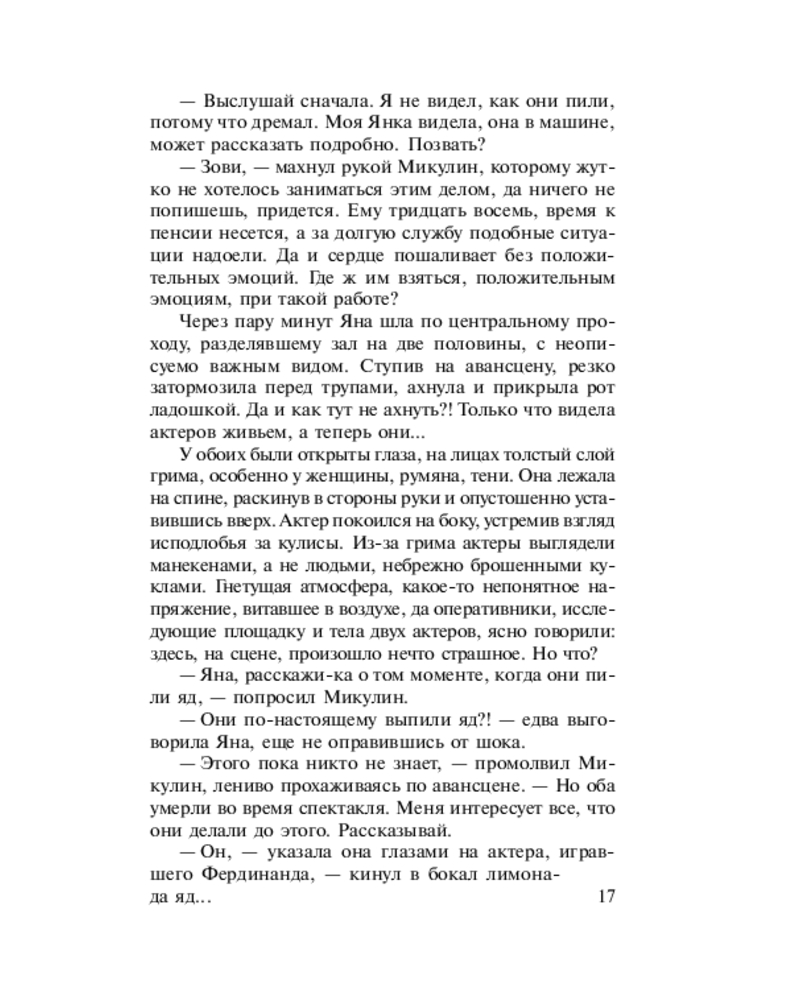 — Выслушай сначала. Я не видел, как они пили, потому что дремал. Моя Янка видела, она в машине, может рассказать подробно. Позвать?

— Зови, — махнул рукой Микулин, которому жутко не хотелось заниматься этим делом, да ничего не попишешь, придется. Ему тридцать восемь, время к пенсии несется, а за долгую службу подобные ситуации надоели. Да и сердце пошаливает без положительных эмоций. Где ж им взяться, положительным эмоциям, при такой работе?

Через пару минут Яна шла по центральному проходу, разделявшему зал на две половины, с неописуемо важным видом. Ступив на авансцену, резко затормозила перед трупами, ахнула и прикрыла рот ладошкой. Да и как тут не ахнуть?! Только что видела актеров живьем, а теперь они...

У обоих были открыты глаза, на лицах толстый слой грима, особенно у женщины, румяна, тени. Она лежала на спине, раскинув в стороны руки и опустошенно уставившись вверх. Актер покоился на боку, устремив взгляд исподлобья за кулисы. Из-за грима актеры выглядели манекенами, а не людьми, небрежно брошенными куклами. Гнетущая атмосфера, какое-то непонятное напряжение, витавшее в воздухе, да оперативники, исследующие площадку и тела двух актеров, ясно говорили: здесь, на сцене, произошло нечто страшное. Но что?

— Яна, расскажи-ка о том моменте, когда они пили яд, — попросил Микулин.

— Они по-настоящему выпили яд?! — едва выговорила Яна, еще не оправившись от шока.

— Этого пока никто не знает, — промолвил Микулин, лениво прохаживаясь по авансцене. — Но оба умерли во время спектакля. Меня интересует все, что они делали до этого. Рассказывай.

— Он, — указала она глазами на актера, игравшего Фердинанда, — кинул в бокал лимонада яд...

17